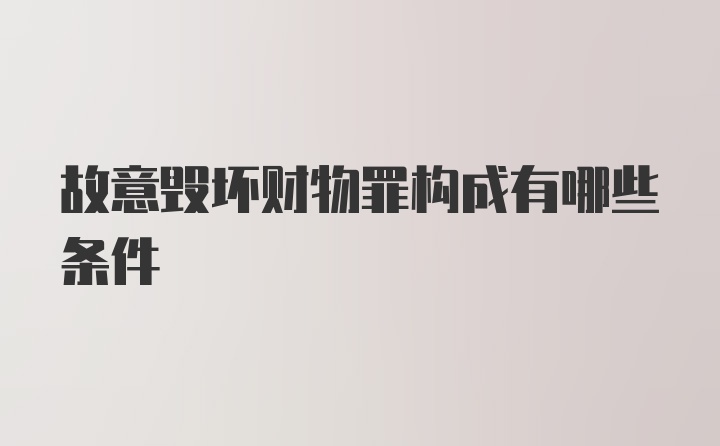 故意毁坏财物罪构成有哪些条件